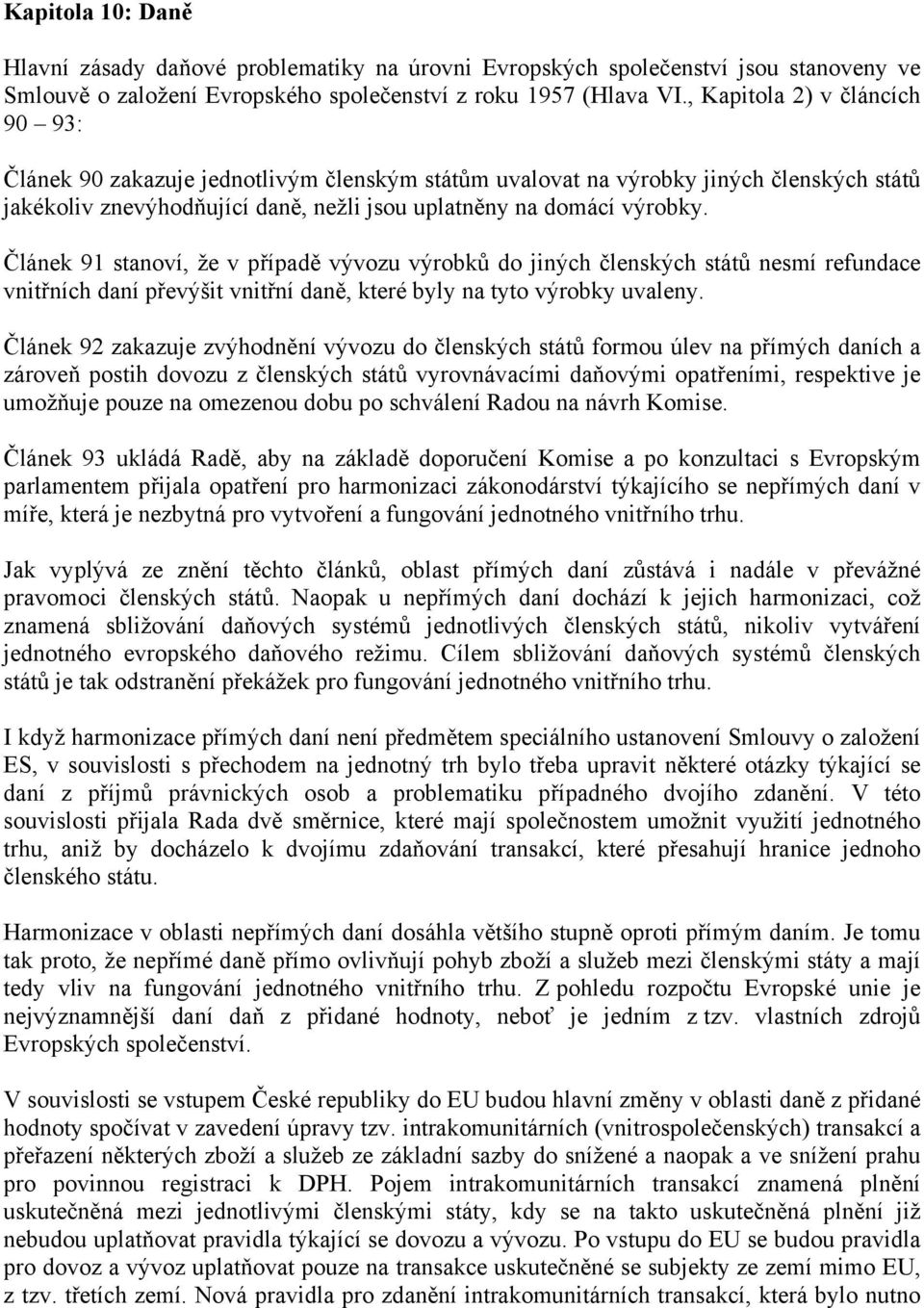 Kapitola 10: Daně

Hlavní zásady daňové problematiky na úrovni Evropských společenství jsou stanoveny ve Smlouvě o založení Evropského společenství z roku 1957 (Hlava VI., Kapitola 2) v článcích 90 – 93:

Článek 90 zakazuje jednotlivým členským státům uvalovat na výrobky jiných členských států jakékoliv znevýhodňující daně, nežli jsou uplatněny na domácí výrobky.

Článek 91 stanoví, že v případě vývozu výrobků do jiných členských států nesmí refundace vnitřních daní převýšit vnitřní daně, které byly na tyto výrobky uvaleny.

Článek 92 zakazuje zvýhodnění vývozu do členských států formou úlev na přímých daních a zároveň postih dovozu z členských států vyrovnávacími daňovými opatřeními, respektive je umožňuje pouze na omezenou dobu po schválení Radou na návrh Komise.

Článek 93 ukládá Radě, aby na základě doporučení Komise a po konzultaci s Evropským parlamentem přijala opatření pro harmonizaci zákonodárství týkajícího se nepřímých daní v míře, která je nezbytná pro vytvoření a fungování jednotného vnitřního trhu.

Jak vyplývá ze znění těchto článků, oblast přímých daní zůstává i nadále v převážné pravomoci členských států. Naopak u nepřímých daní dochází k jejich harmonizaci, což znamená sbližování daňových systémů jednotlivých členských států, nikoliv vytváření jednotného evropského daňového režimu. Cílem sbližování daňových systémů členských států je tak odstranění překážek pro fungování jednotného vnitřního trhu.

I když harmonizace přímých daní není předmětem speciálního ustanovení Smlouvy o založení ES, v souvislosti s přechodem na jednotný trh bylo třeba upravit některé otázky týkající se daní z příjmů právnických osob a problematiku případného dvojího zdanění. V této souvislosti přijala Rada dvě směrnice, které mají společnostem umožnit využití jednotného trhu, aniž by docházelo k dvojímu zdaňování transakcí, které přesahují hranice jednoho členského státu.

Harmonizace v oblasti nepřímých daní dosáhla většího stupně oproti přímým daním. Je tomu tak proto, že nepřímé daně přímo ovlivňují pohyb zboží a služeb mezi členskými státy a mají tedy vliv na fungování jednotného vnitřního trhu. Z pohledu rozpočtu Evropské unie je nejvýznamnější daní daň z přidané hodnoty, neboť je jedním z tzv. vlastních zdrojů Evropských společenství.

V souvislosti se vstupem České republiky do EU budou hlavní změny v oblasti daně z přidané hodnoty spočívat v zavedení úpravy tzv. intrakomunitárních (vnitrospolečenských) transakcí a přeřazení některých zboží a služeb ze základní sazby do snížené a naopak a ve snížení prahu pro povinnou registraci k DPH. Pojem intrakomunitárních transakcí znamená plnění uskutečněná mezi jednotlivými členskými státy, kdy se na takto uskutečněná plnění již nebudou uplatňovat pravidla týkající se dovozu a vývozu. Po vstupu do EU se budou pravidla pro dovoz a vývoz uplatňovat pouze na transakce uskutečněné se subjekty ze zemí mimo EU, z tzv. třetích zemí. Nová pravidla pro zdanění intrakomunitárních transakcí, která bylo nutno